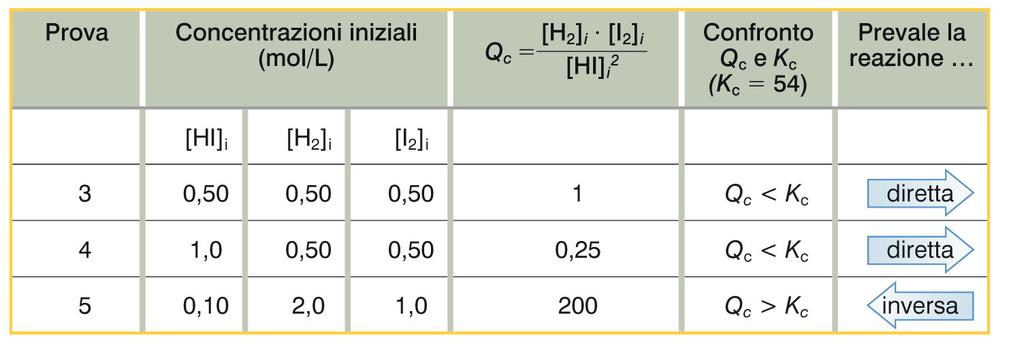 | Prova | Concentrazioni iniziali (mol/L) | | | $Q_c = \frac{[H_2]_i \cdot [I_2]_i}{[HI]_i^2}$ | Confronto $Q_c$ e $K_c$ ($K_c = 54$) | Prevale la reazione … |
|---|---|---|---|---|---|---|
| | $[HI]_i$ | $[H_2]_i$ | $[I_2]_i$ | | | |
| 3 | 0,50 | 0,50 | 0,50 | 1 | $Q_c < K_c$ | diretta |
| 4 | 1,0 | 0,50 | 0,50 | 0,25 | $Q_c < K_c$ | diretta |
| 5 | 0,10 | 2,0 | 1,0 | 200 | $Q_c > K_c$ | inversa |